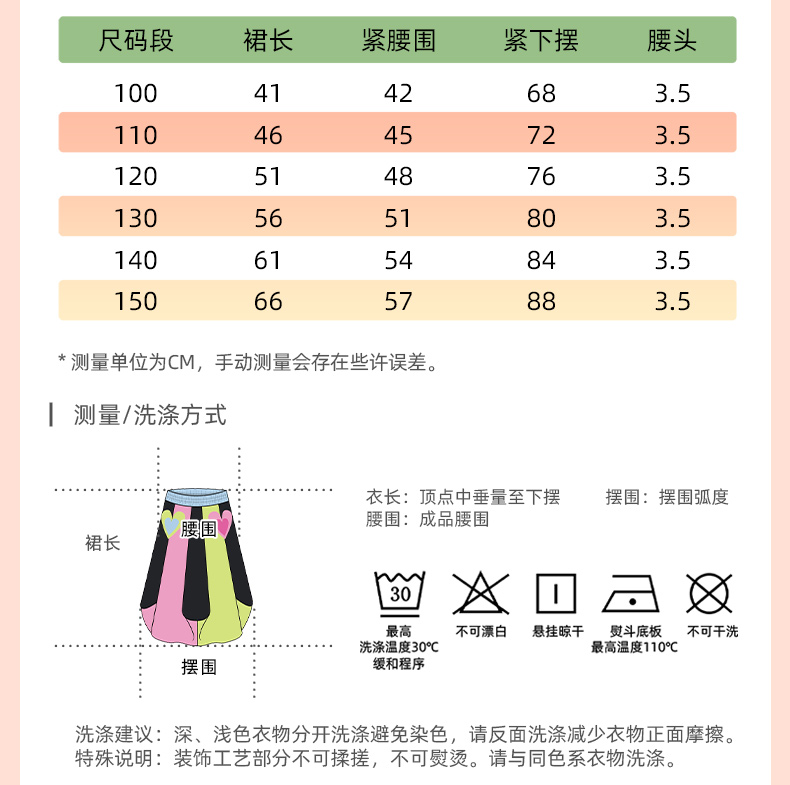 | 尺码段 | 裙长 | 紧腰围 | 紧下摆 | 腰头 |
|---|---|---|---|---|
| 100 | 41 | 42 | 68 | 3.5 |
| 110 | 46 | 45 | 72 | 3.5 |
| 120 | 51 | 48 | 76 | 3.5 |
| 130 | 56 | 51 | 80 | 3.5 |
| 140 | 61 | 54 | 84 | 3.5 |
| 150 | 66 | 57 | 88 | 3.5 |

* 测量单位为CM，手动测量会存在些许误差。

测量/洗涤方式

裙长
腰围
摆围

衣长：顶点中垂量至下摆 摆围：摆围弧度
腰围：成品腰围

30
最高
洗涤温度30℃
缓和程序

不可漂白

悬挂晾干

熨斗底板
最高温度110℃

不可干洗

洗涤建议：深、浅色衣物分开洗涤避免染色，请反面洗涤减少衣物正面摩擦。
特殊说明：装饰工艺部分不可揉搓，不可熨烫。请与同色系衣物洗涤。